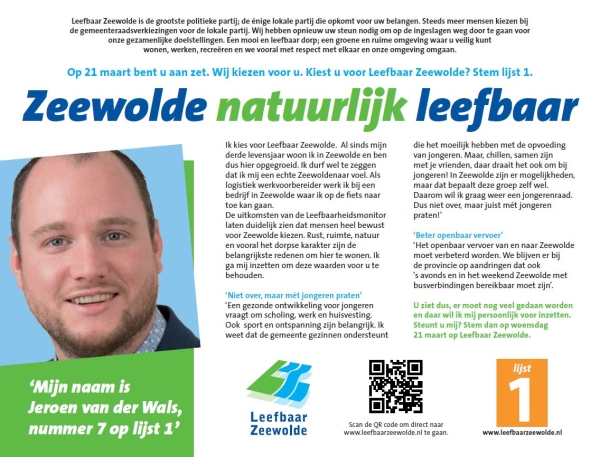 Leefbaar Zeewolde is de grootste politieke partij; de énige lokale partij die opkomt voor uw belangen. Steeds meer mensen kiezen bij de gemeenteraadsverkiezingen voor de lokale partij. Wij hebben opnieuw uw steun nodig om op de ingeslagen weg door te gaan voor onze gezamenlijke doelstellingen. Een mooi en leefbaar dorp; een groene en ruime omgeving waar u veilig kunt wonen, werken, recreëren en we vooral met respect met elkaar en onze omgeving omgaan.

Op 21 maart bent u aan zet. Wij kiezen voor u. Kiest u voor Leefbaar Zeewolde? Stem lijst 1.

Zeewolde natuurlijk leefbaar

Ik kies voor Leefbaar Zeewolde. Al sinds mijn derde levensjaar woon ik in Zeewolde en ben dus hier opgegroeid. Ik durf wel te zeggen dat ik mij een echte Zeewoldenaar voel. Als logistiek werkvoorbereider werk ik bij een bedrijf in Zeewolde waar ik op de fiets naar toe kan gaan.
De uitkomsten van de Leefbaarheidsmonitor laten duidelijk zien dat mensen heel bewust voor Zeewolde kiezen. Rust, ruimte, natuur en vooral het dorpse karakter zijn de belangrijkste redenen om hier te wonen. Ik ga mij inzetten om deze waarden voor u te behouden.

'Niet over, maar mét jongeren praten'
'Een gezonde ontwikkeling voor jongeren vraagt om scholing, werk en huisvesting. Ook sport en ontspanning zijn belangrijk. Ik weet dat de gemeente gezinnen ondersteunt die het moeilijk hebben met de opvoeding van jongeren. Maar, chillen, samen zijn met je vrienden, daar draait het ook om bij jongeren! In Zeewolde zijn er mogelijkheden, maar dat bepaalt deze groep zelf wel. Daarom wil ik graag weer een jongerenraad. Dus niet over, maar juist mét jongeren praten!'

'Beter openbaar vervoer'
'Het openbaar vervoer van en naar Zeewolde moet verbeterd worden. We blijven er bij de provincie op aandringen dat ook 's avonds en in het weekend Zeewolde met busverbindingen bereikbaar moet zijn'.

U ziet dus, er moet nog veel gedaan worden en daar wil ik mij persoonlijk voor inzetten. Steunt u mij? Stem dan op woensdag 21 maart op Leefbaar Zeewolde.

'Mijn naam is Jeroen van der Wals, nummer 7 op lijst 1'

Leefbaar Zeewolde

Scan de QR code om direct naar www.leefbaarzeewolde.nl te gaan.

lijst 1

www.leefbaarzeewolde.nl